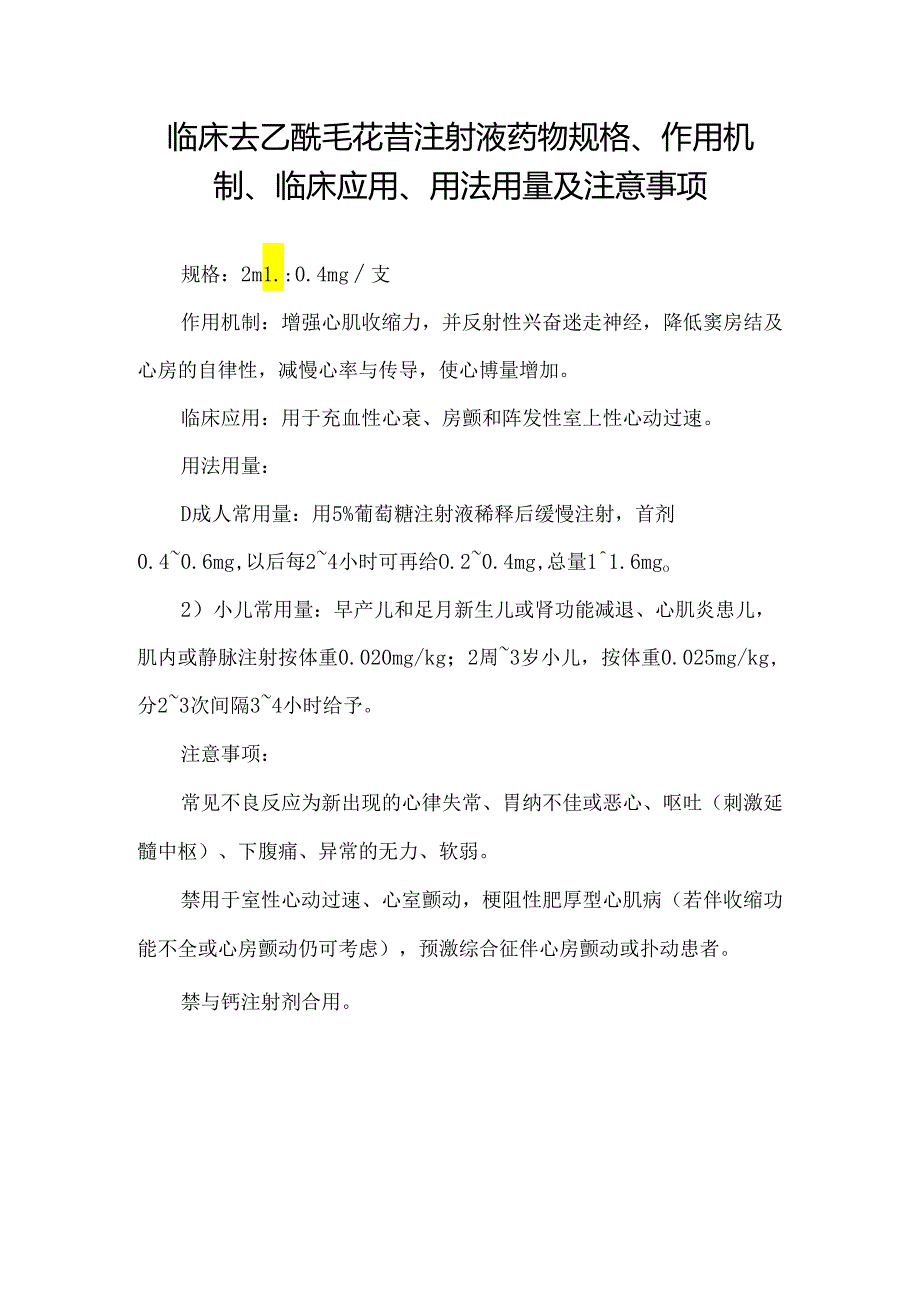 临床去乙酰毛花苷注射液药物规格、作用机制、临床应用、用法用量及注意事项

规格：2m1.:0.4mg／支

作用机制：增强心肌收缩力，并反射性兴奋迷走神经，降低窦房结及心房的自律性，减慢心率与传导，使心博量增加。

临床应用：用于充血性心衰、房颤和阵发性室上性心动过速。

用法用量：

D成人常用量：用5%葡萄糖注射液稀释后缓慢注射，首剂0.4~0.6mg,以后每2~4小时可再给0.2~0.4mg,总量1^1.6mg。

2）小儿常用量：早产儿和足月新生儿或肾功能减退、心肌炎患儿，肌内或静脉注射按体重0.020mg/kg；2周~3岁小儿，按体重0.025mg/kg，分2~3次间隔3~4小时给予。

注意事项：

常见不良反应为新出现的心律失常、胃纳不佳或恶心、呕吐（刺激延髓中枢）、下腹痛、异常的无力、软弱。

禁用于室性心动过速、心室颤动，梗阻性肥厚型心肌病（若伴收缩功能不全或心房颤动仍可考虑），预激综合征伴心房颤动或扑动患者。

禁与钙注射剂合用。